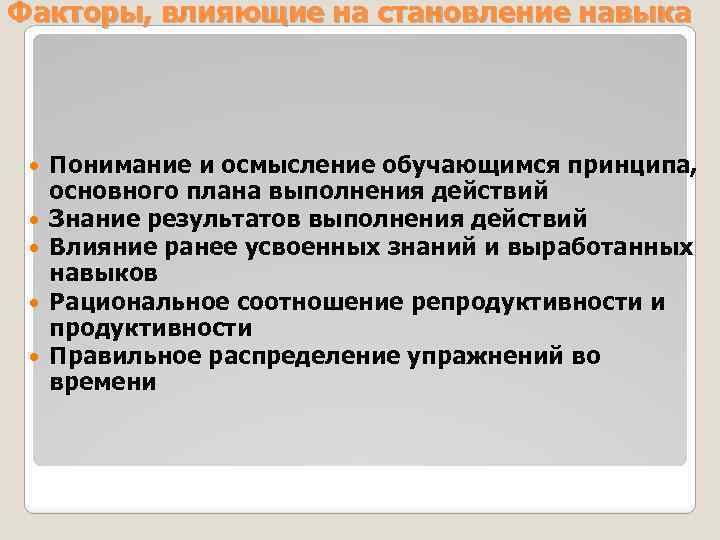 Факторы, влияющие на становление навыка

- Понимание и осмысление обучающимся принципа, основного плана выполнения действий
- Знание результатов выполнения действий
- Влияние ранее усвоенных знаний и выработанных навыков
- Рациональное соотношение репродуктивности и продуктивности
- Правильное распределение упражнений во времени